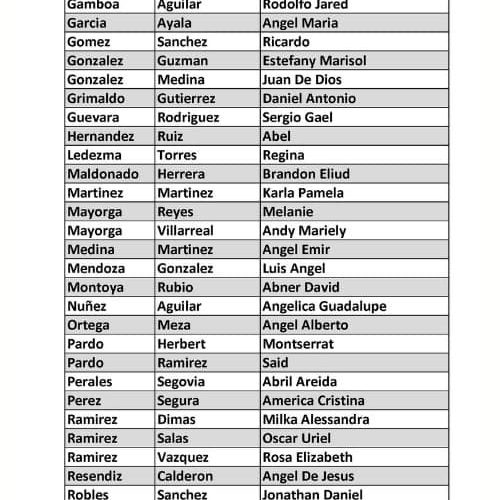 | Gamboa | Aguilar | Rodolfo Jared |
|---|---|---|
| Garcia | Ayala | Angel Maria |
| Gomez | Sanchez | Ricardo |
| Gonzalez | Guzman | Estefany Marisol |
| Gonzalez | Medina | Juan De Dios |
| Grimaldo | Gutierrez | Daniel Antonio |
| Guevara | Rodriguez | Sergio Gael |
| Hernandez | Ruiz | Abel |
| Ledezma | Torres | Regina |
| Maldonado | Herrera | Brandon Eliud |
| Martinez | Martinez | Karla Pamela |
| Mayorga | Reyes | Melanie |
| Mayorga | Villarreal | Andy Mariely |
| Medina | Martinez | Angel Emir |
| Mendoza | Gonzalez | Luis Angel |
| Montoya | Rubio | Abner David |
| Nuñez | Aguilar | Angelica Guadalupe |
| Ortega | Meza | Angel Alberto |
| Pardo | Herbert | Montserrat |
| Pardo | Ramirez | Said |
| Perales | Segovia | Abril Areida |
| Perez | Segura | America Cristina |
| Ramirez | Dimas | Milka Alessandra |
| Ramirez | Salas | Oscar Uriel |
| Ramirez | Vazquez | Rosa Elizabeth |
| Resendiz | Calderon | Angel De Jesus |
| Robles | Sanchez | Jonathan Daniel |